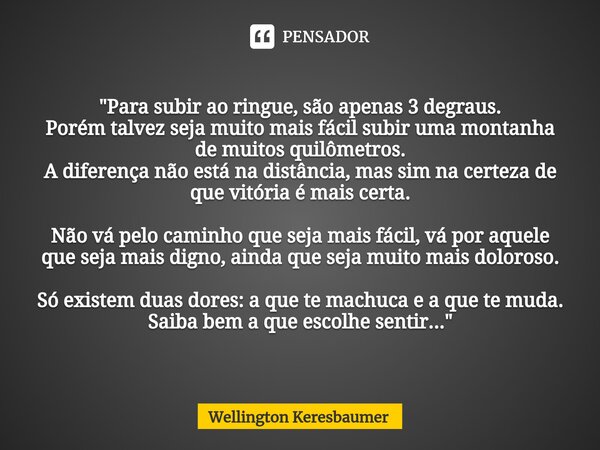 PENSADOR

"Para subir ao ringue, são apenas 3 degraus.
Porém talvez seja muito mais fácil subir uma montanha de muitos quilômetros.
A diferença não está na distância, mas sim na certeza de que vitória é mais certa.

Não vá pelo caminho que seja mais fácil, vá por aquele que seja mais digno, ainda que seja muito mais doloroso.

Só existem duas dores: a que te machuca e a que te muda.
Saiba bem a que escolhe sentir..."

Wellington Keresbaumer